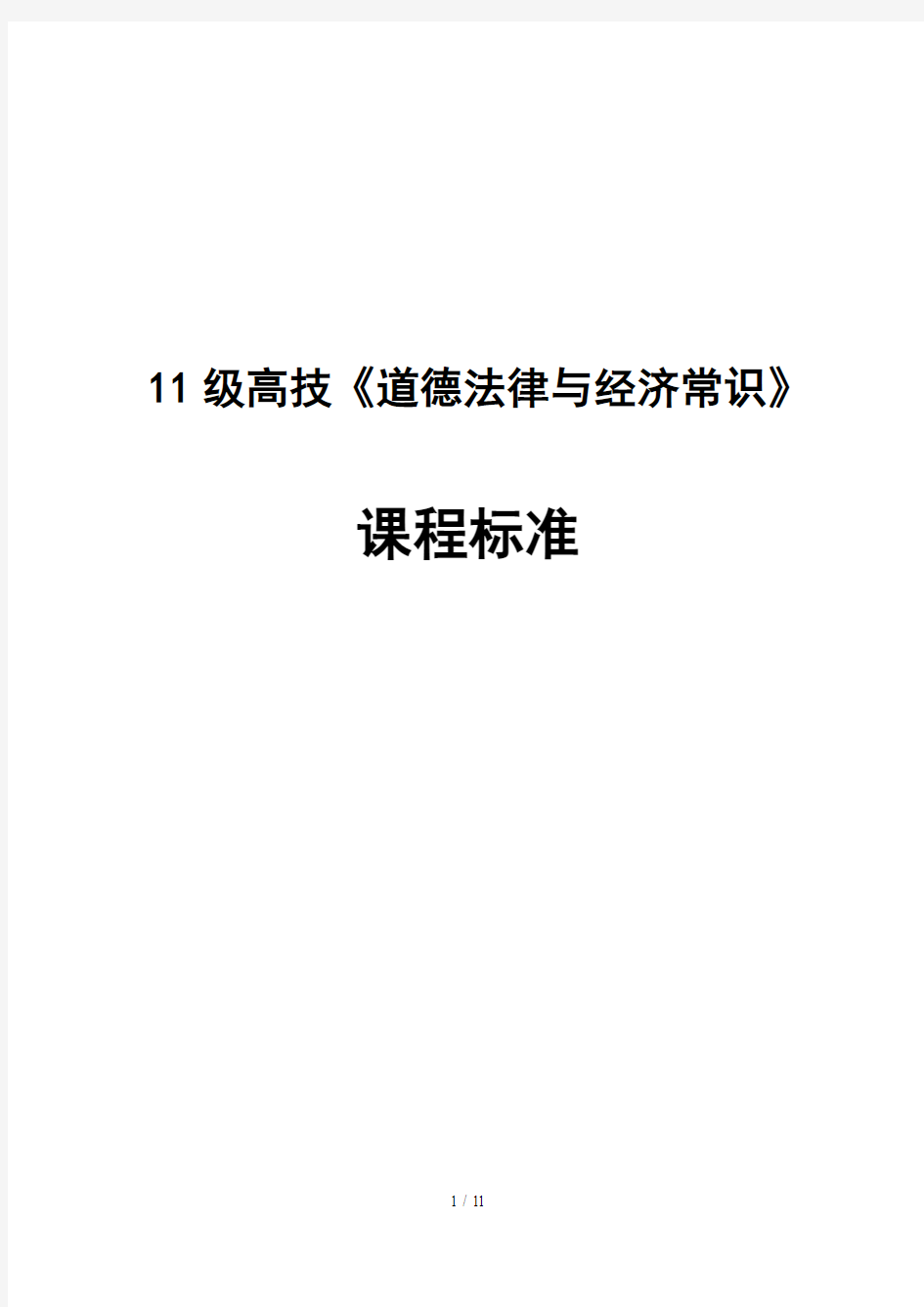 11 级高技《道德法律与经济常识》

课程标准

1 / 11